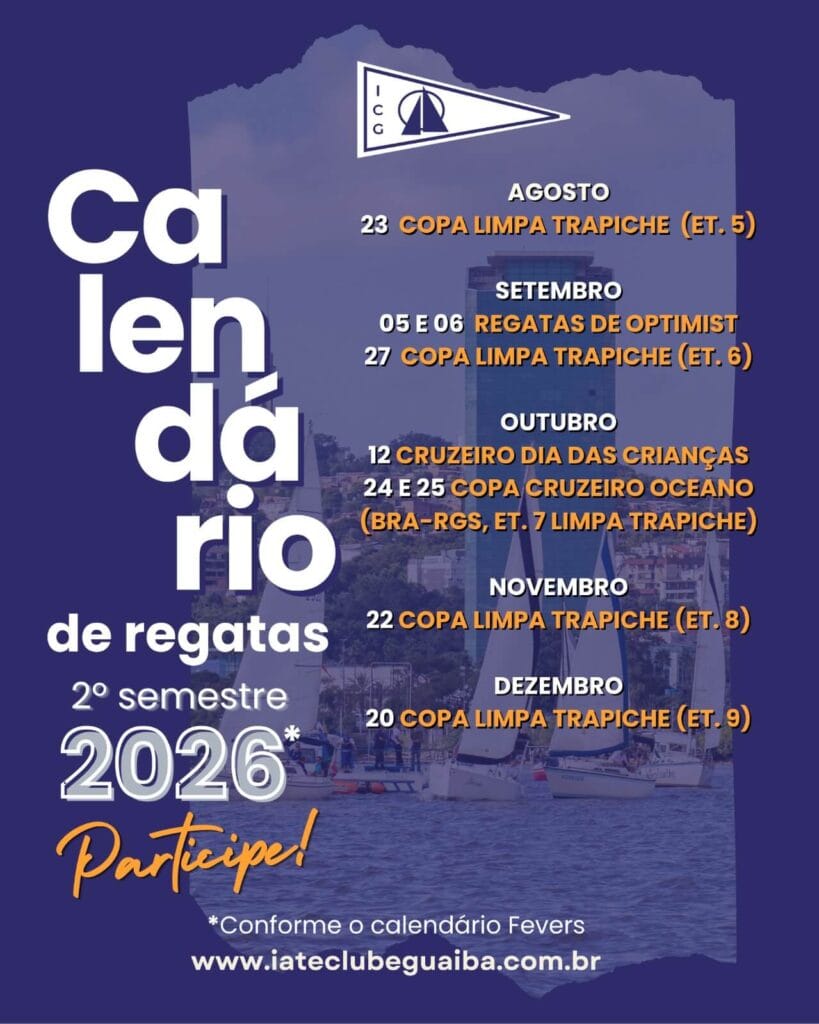 ICG

Ca
len
dá
rio
de regatas
2º semestre
2026*

Participe!

AGOSTO
23 COPA LIMPA TRAPICHE (ET. 5)

SETEMBRO
05 E 06 REGATAS DE OPTIMIST
27 COPA LIMPA TRAPICHE (ET. 6)

OUTUBRO
12 CRUZEIRO DIA DAS CRIANÇAS
24 E 25 COPA CRUZEIRO OCEANO (BRA-RGS, ET. 7 LIMPA TRAPICHE)

NOVEMBRO
22 COPA LIMPA TRAPICHE (ET. 8)

DEZEMBRO
20 COPA LIMPA TRAPICHE (ET. 9)

*Conforme o calendário Fevers
www.iateclubeguaiba.com.br